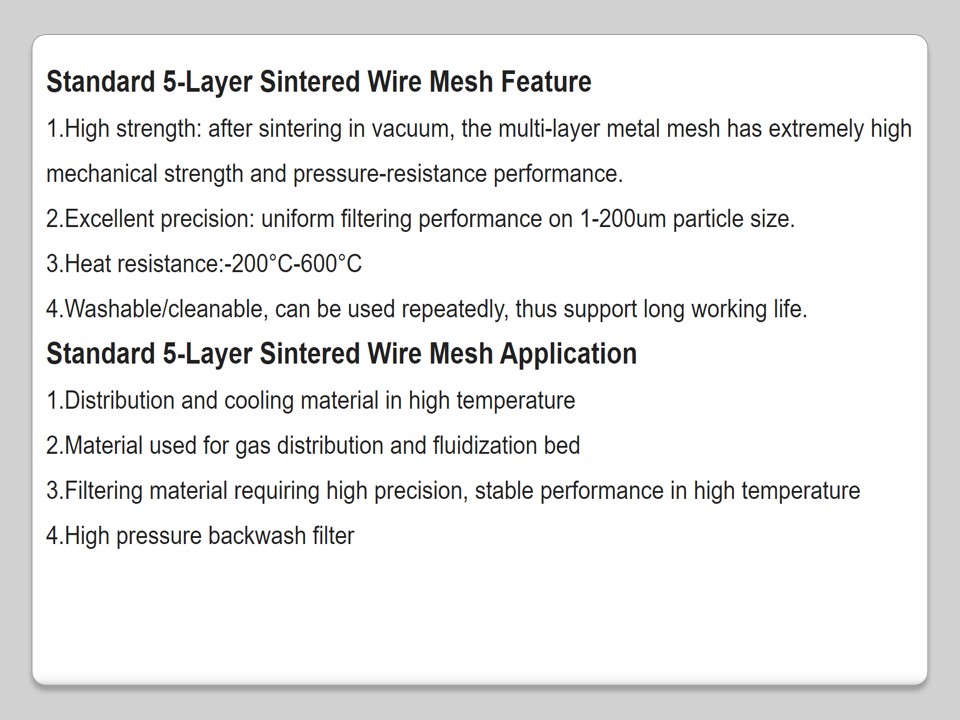 Standard 5-Layer Sintered Wire Mesh Feature

1.High strength: after sintering in vacuum, the multi-layer metal mesh has extremely high mechanical strength and pressure-resistance performance.

2.Excellent precision: uniform filtering performance on 1-200um particle size.

3.Heat resistance:-200°C-600°C

4.Washable/cleanable, can be used repeatedly, thus support long working life.

Standard 5-Layer Sintered Wire Mesh Application

1.Distribution and cooling material in high temperature

2.Material used for gas distribution and fluidization bed

3.Filtering material requiring high precision, stable performance in high temperature

4.High pressure backwash filter